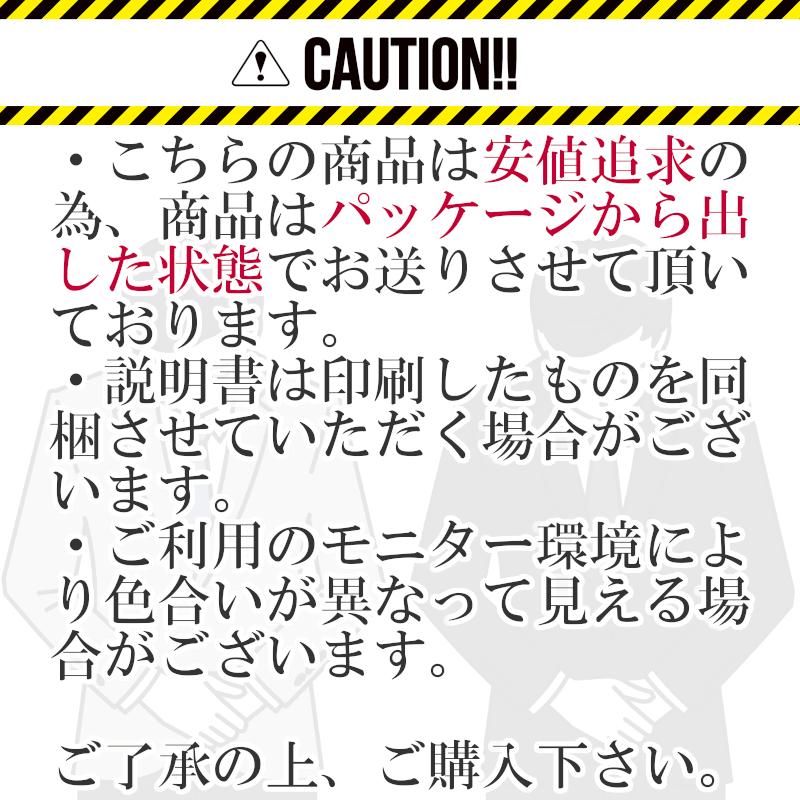 CAUTION!!

・こちらの商品は安値追求の為、商品はパッケージから出した状態でお送りさせて頂いております。
・説明書は印刷したものを同梱させていただく場合がございます。
・ご利用のモニター環境により色合いが異なって見える場合がございます。

ご了承の上、ご購入下さい。